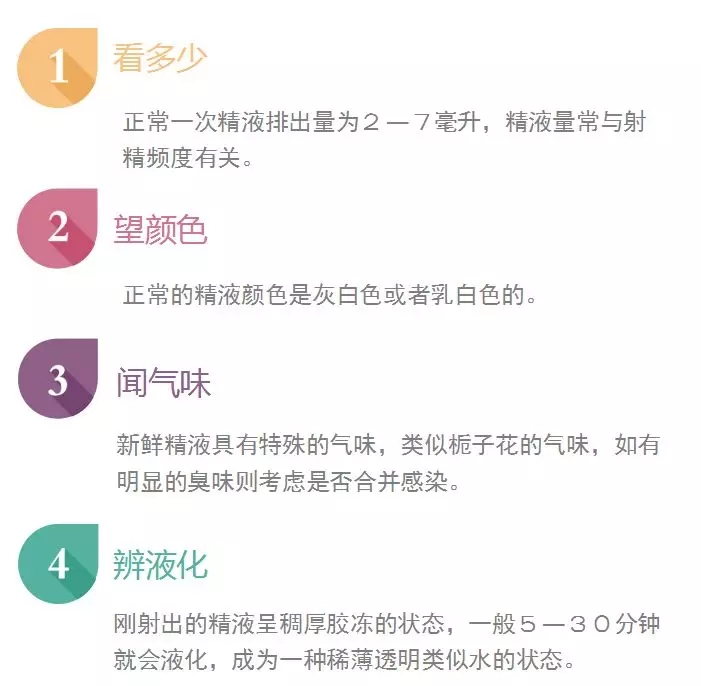 1 看多少

正常一次精液排出量为２—７毫升，精液量常与射精频度有关。

2 望颜色

正常的精液颜色是灰白色或者乳白色的。

3 闻气味

新鲜精液具有特殊的气味，类似栀子花的气味，如有明显的臭味则考虑是否合并感染。

4 辨液化

刚射出的精液呈稠厚胶冻的状态，一般５—３０分钟就会液化，成为一种稀薄透明类似水的状态。